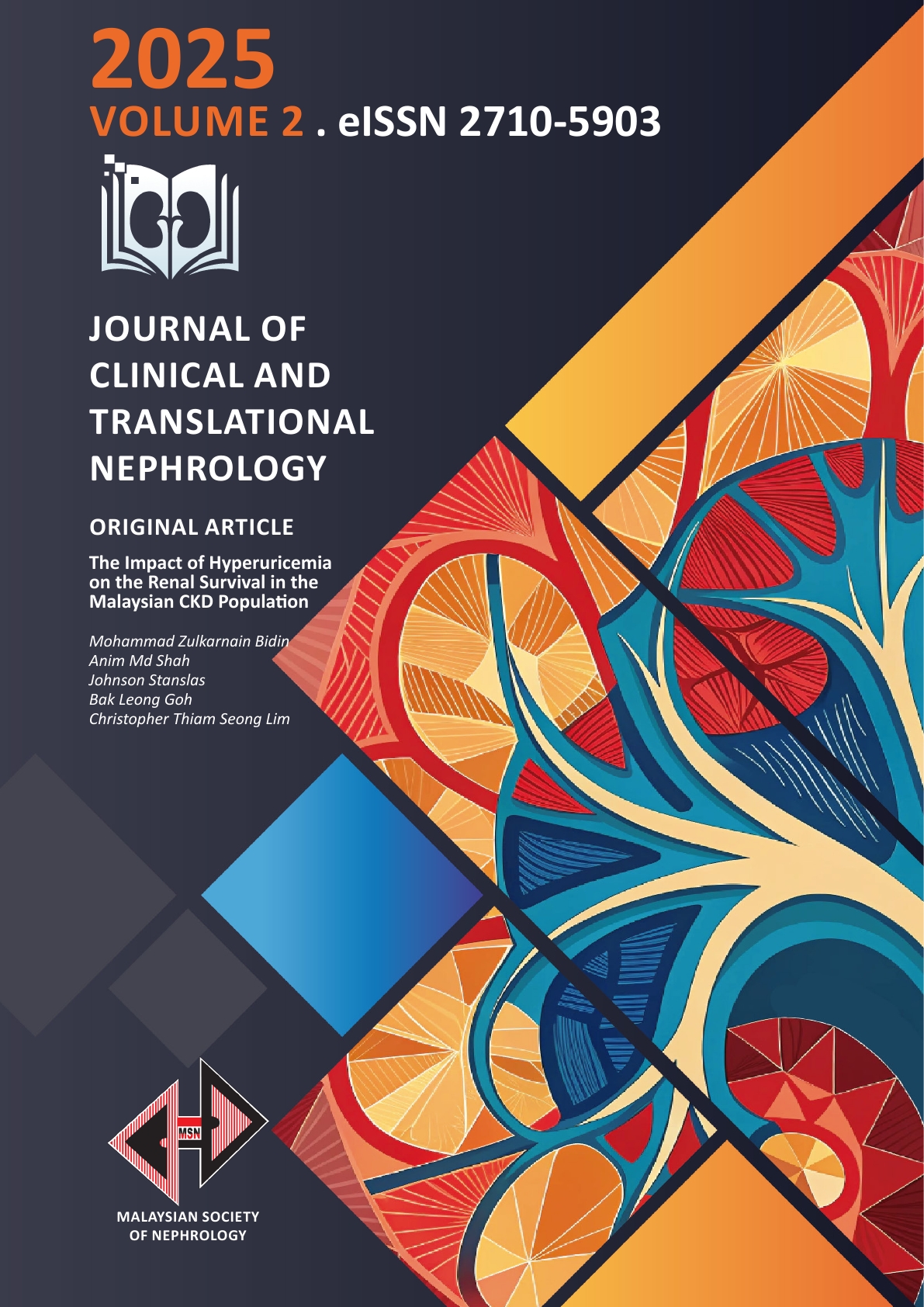 2025
VOLUME 2 . eISSN 2710-5903

JOURNAL OF CLINICAL AND TRANSLATIONAL NEPHROLOGY

ORIGINAL ARTICLE

The Impact of Hyperuricemia on the Renal Survival in the Malaysian CKD Population

Mohammad Zulkarnain Bidin
Anim Md Shah
Johnson Stanslas
Bak Leong Goh
Christopher Thiam Seong Lim

MSN

MALAYSIAN SOCIETY OF NEPHROLOGY